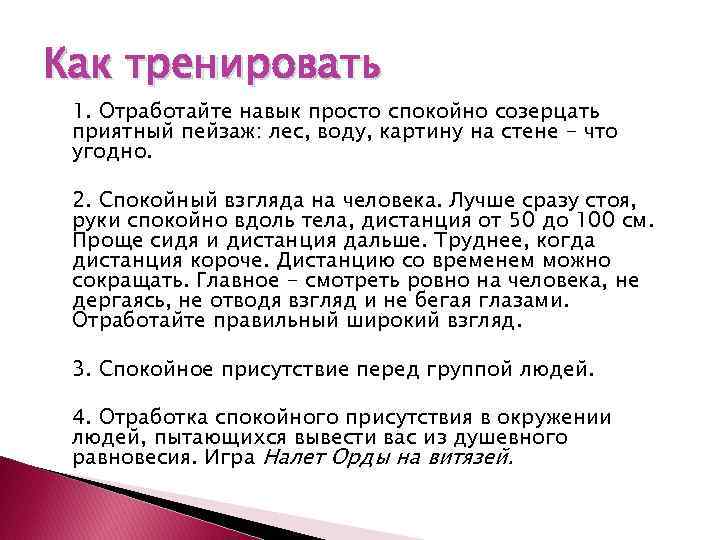 Как тренировать

1. Отработайте навык просто спокойно созерцать приятный пейзаж: лес, воду, картину на стене – что угодно.

2. Спокойный взгляда на человека. Лучше сразу стоя, руки спокойно вдоль тела, дистанция от 50 до 100 см. Проще сидя и дистанция дальше. Труднее, когда дистанция короче. Дистанцию со временем можно сокращать. Главное – смотреть ровно на человека, не дергаясь, не отводя взгляд и не бегая глазами. Отработайте правильный широкий взгляд.

3. Спокойное присутствие перед группой людей.

4. Отработка спокойного присутствия в окружении людей, пытающихся вывести вас из душевного равновесия. Игра Налет Орды на витязей.